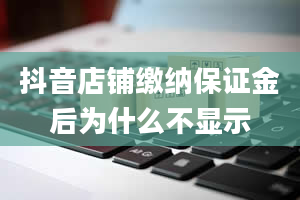 抖音店铺缴纳保证金后为什么不显示